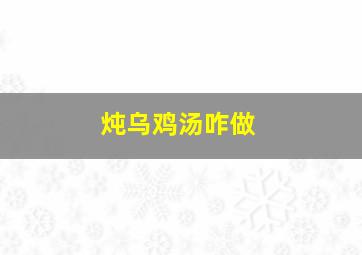 炖乌鸡汤咋做